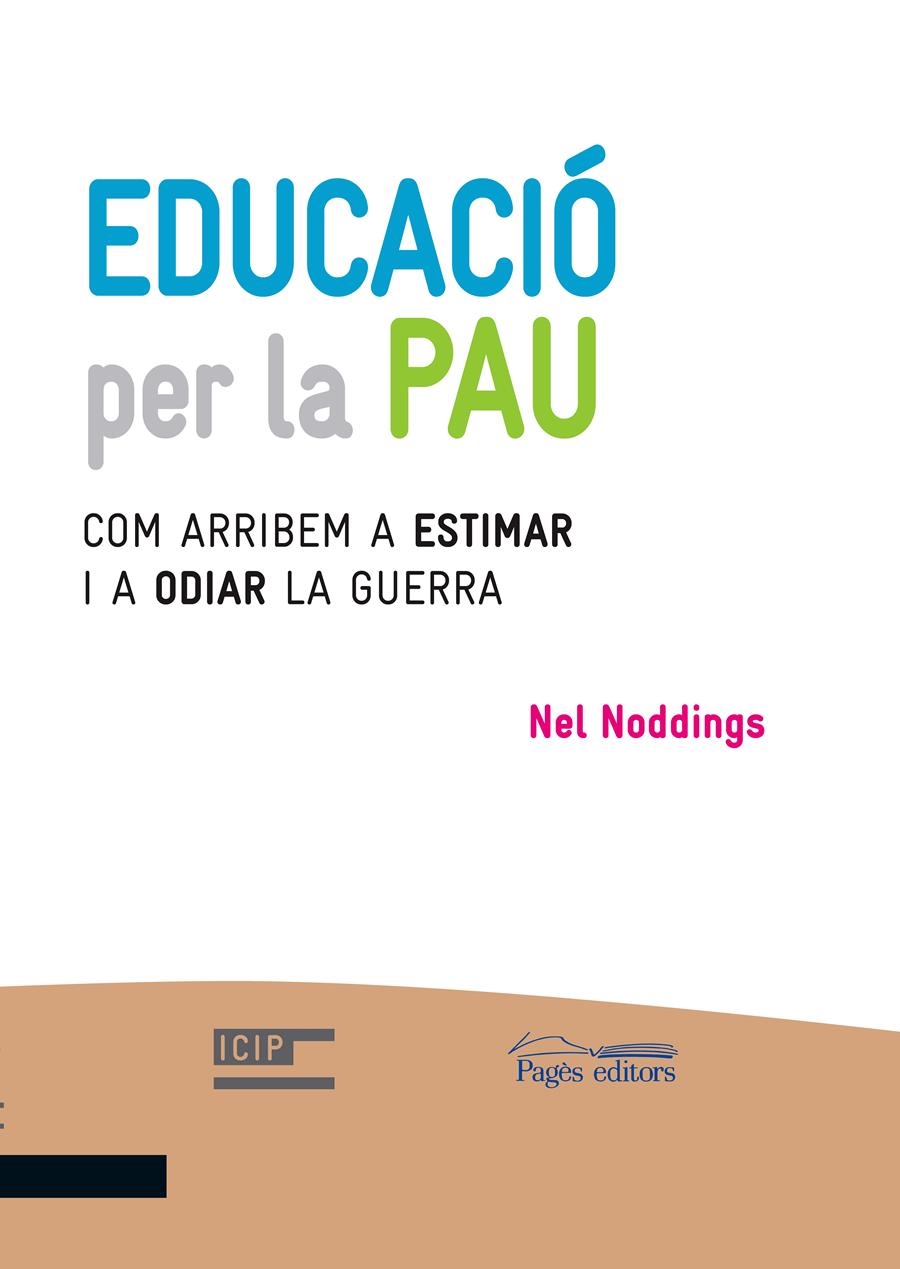 EDUCACIÓ
per la PAU

COM ARRIBEM A ESTIMAR
I A ODIAR LA GUERRA

Nel Noddings

ICIP

Pagès editors